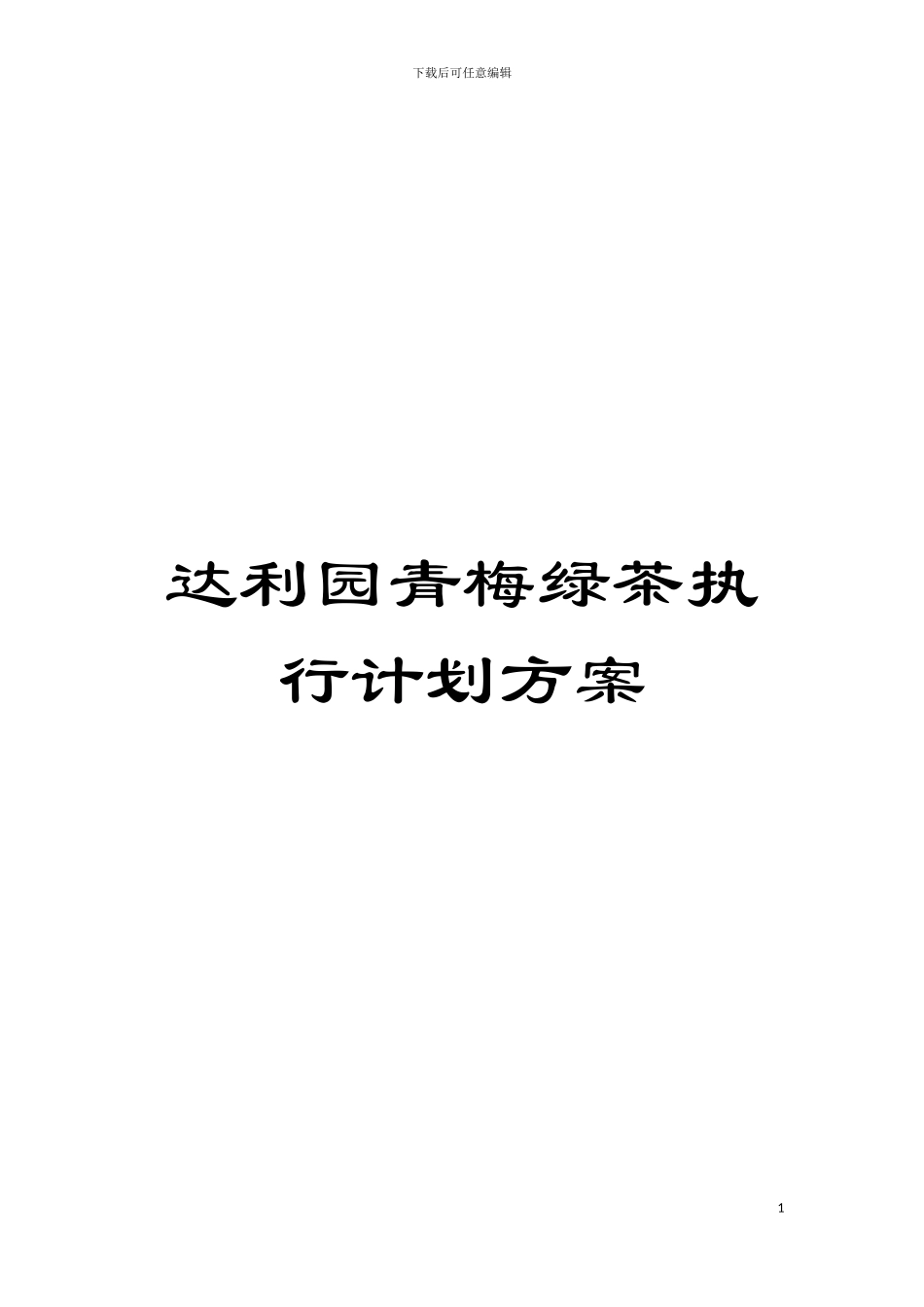 下载后可任意编辑

达利园青梅绿茶执行计划方案

1